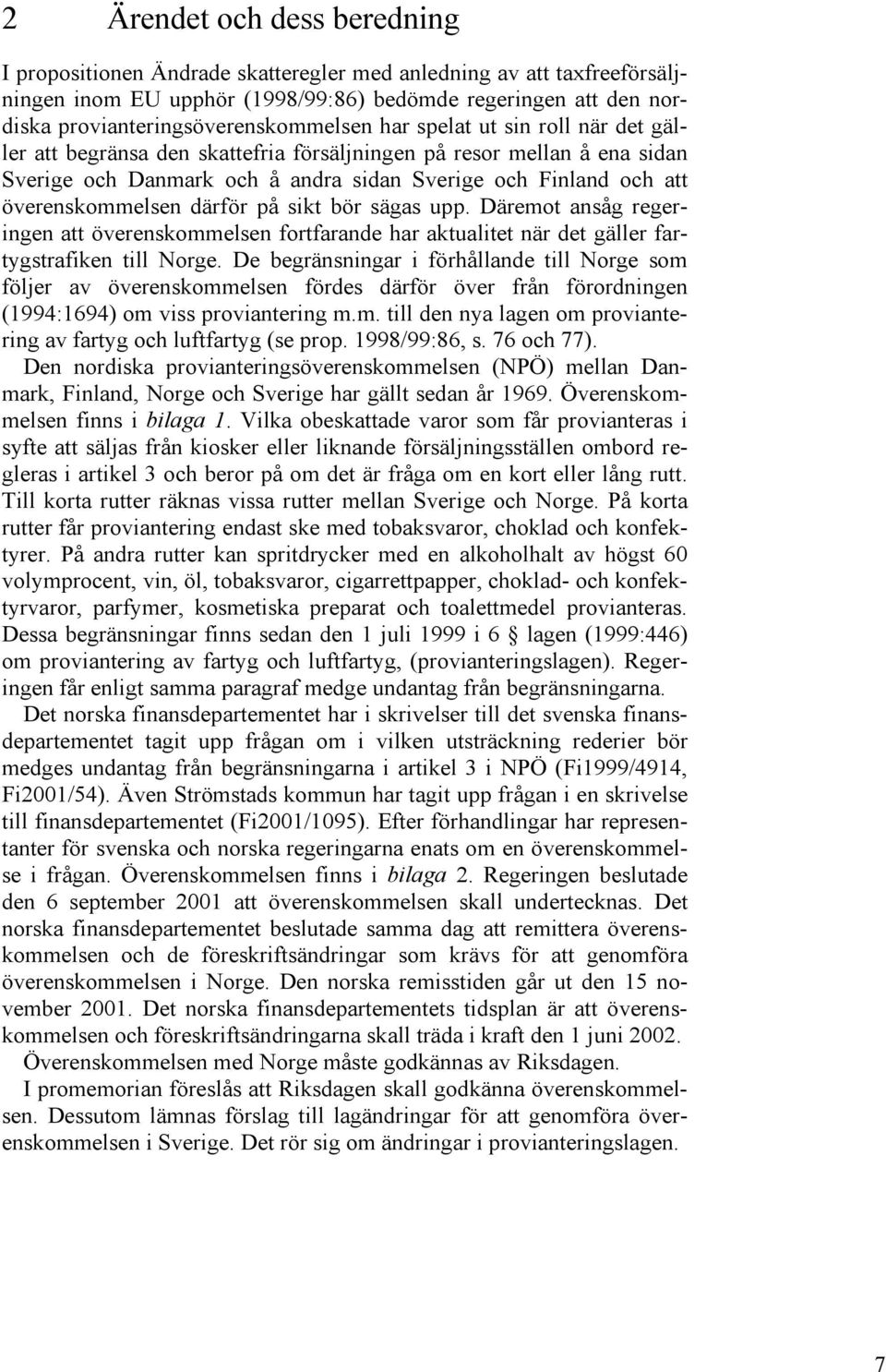 2 Ärendet och dess beredning

I propositionen Ändrade skatteregler med anledning av att taxfreeförsäljningen inom EU upphör (1998/99:86) bedömde regeringen att den nordiska provianteringsöverenskommelsen har spelat ut sin roll när det gäller att begränsa den skattefria försäljningen på resor mellan å ena sidan Sverige och Danmark och å andra sidan Sverige och Finland och att överenskommelsen därför på sikt bör sägas upp. Däremot ansåg regeringen att överenskommelsen fortfarande har aktualitet när det gäller fartygstrafiken till Norge. De begränsningar i förhållande till Norge som följer av överenskommelsen fördes därför över från förordningen (1994:1694) om viss proviantering m.m. till den nya lagen om proviantering av fartyg och luftfartyg (se prop. 1998/99:86, s. 76 och 77).

Den nordiska provianteringsöverenskommelsen (NPÖ) mellan Danmark, Finland, Norge och Sverige har gällt sedan år 1969. Överenskommelsen finns i bilaga 1. Vilka obeskattade varor som får provianteras i syfte att säljas från kiosker eller liknande försäljningsställen ombord regleras i artikel 3 och beror på om det är fråga om en kort eller lång rutt. Till korta rutter räknas vissa rutter mellan Sverige och Norge. På korta rutter får proviantering endast ske med tobaksvaror, choklad och konfektyrer. På andra rutter kan spritdrycker med en alkoholhalt av högst 60 volymprocent, vin, öl, tobaksvaror, cigarrettpapper, choklad- och konfektyrvaror, parfymer, kosmetiska preparat och toalettmedel provianteras. Dessa begränsningar finns sedan den 1 juli 1999 i 6 § lagen (1999:446) om proviantering av fartyg och luftfartyg, (provianteringslagen). Regeringen får enligt samma paragraf medge undantag från begränsningarna.

Det norska finansdepartementet har i skrivelser till det svenska finansdepartementet tagit upp frågan om i vilken utsträckning rederier bör medges undantag från begränsningarna i artikel 3 i NPÖ (Fi1999/4914, Fi2001/54). Även Strömstads kommun har tagit upp frågan i en skrivelse till finansdepartementet (Fi2001/1095). Efter förhandlingar har representanter för svenska och norska regeringarna enats om en överenskommelse i frågan. Överenskommelsen finns i bilaga 2. Regeringen beslutade den 6 september 2001 att överenskommelsen skall undertecknas. Det norska finansdepartementet beslutade samma dag att remittera överenskommelsen och de föreskriftsändringar som krävs för att genomföra överenskommelsen i Norge. Den norska remisstiden går ut den 15 november 2001. Det norska finansdepartementets tidsplan är att överenskommelsen och föreskriftsändringarna skall träda i kraft den 1 juni 2002.

Överenskommelsen med Norge måste godkännas av Riksdagen.

I promemorian föreslås att Riksdagen skall godkänna överenskommelsen. Dessutom lämnas förslag till lagändringar för att genomföra överenskommelsen i Sverige. Det rör sig om ändringar i provianteringslagen.

7